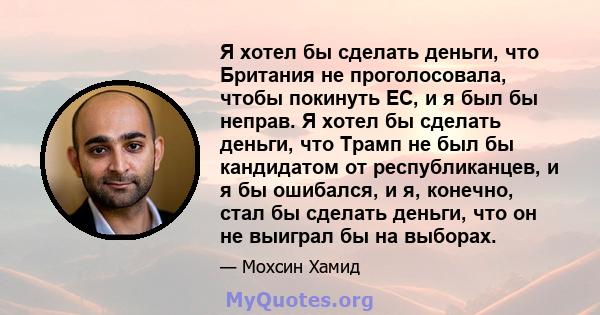 Я хотел бы сделать деньги, что Британия не проголосовала, чтобы покинуть ЕС, и я был бы неправ. Я хотел бы сделать деньги, что Трамп не был бы кандидатом от республиканцев, и я бы ошибался, и я, конечно, стал бы сделать деньги, что он не выиграл бы на выборах.

— Мохсин Хамид

MyQuotes.org